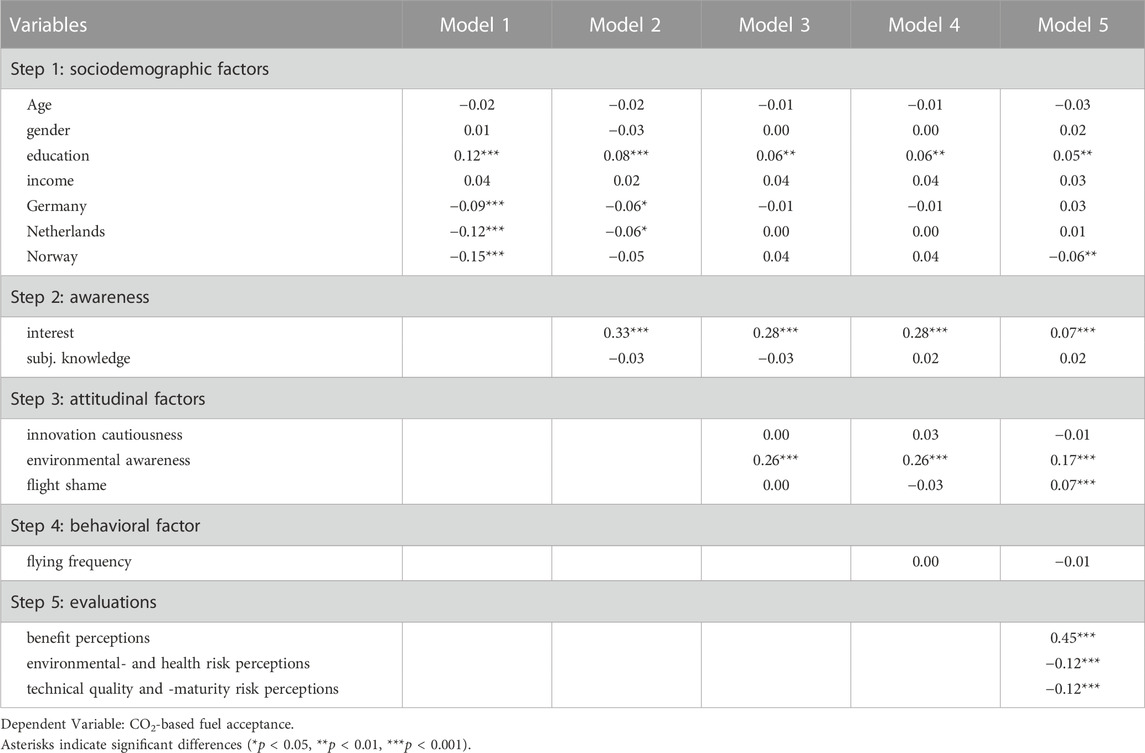 | Variables | Model 1 | Model 2 | Model 3 | Model 4 | Model 5 |
|---|---|---|---|---|---|
| Step 1: sociodemographic factors | | | | | |
| Age | −0.02 | −0.02 | −0.01 | −0.01 | −0.03 |
| gender | 0.01 | −0.03 | 0.00 | 0.00 | 0.02 |
| education | 0.12*** | 0.08*** | 0.06** | 0.06** | 0.05** |
| income | 0.04 | 0.02 | 0.04 | 0.04 | 0.03 |
| Germany | −0.09*** | −0.06* | −0.01 | −0.01 | 0.03 |
| Netherlands | −0.12*** | −0.06* | 0.00 | 0.00 | 0.01 |
| Norway | −0.15*** | −0.05 | 0.04 | 0.04 | −0.06** |
| Step 2: awareness | | | | | |
| interest | | 0.33*** | 0.28*** | 0.28*** | 0.07*** |
| subj. knowledge | | −0.03 | −0.03 | 0.02 | 0.02 |
| Step 3: attitudinal factors | | | | | |
| innovation cautiousness | | | 0.00 | 0.03 | −0.01 |
| environmental awareness | | | 0.26*** | 0.26*** | 0.17*** |
| flight shame | | | 0.00 | −0.03 | 0.07*** |
| Step 4: behavioral factor | | | | | |
| flying frequency | | | | 0.00 | −0.01 |
| Step 5: evaluations | | | | | |
| benefit perceptions | | | | | 0.45*** |
| environmental- and health risk perceptions | | | | | −0.12*** |
| technical quality and -maturity risk perceptions | | | | | −0.12*** |

Dependent Variable: $CO_2$-based fuel acceptance.
Asterisks indicate significant differences (*$p$ < 0.05, **$p$ < 0.01, ***$p$ < 0.001).